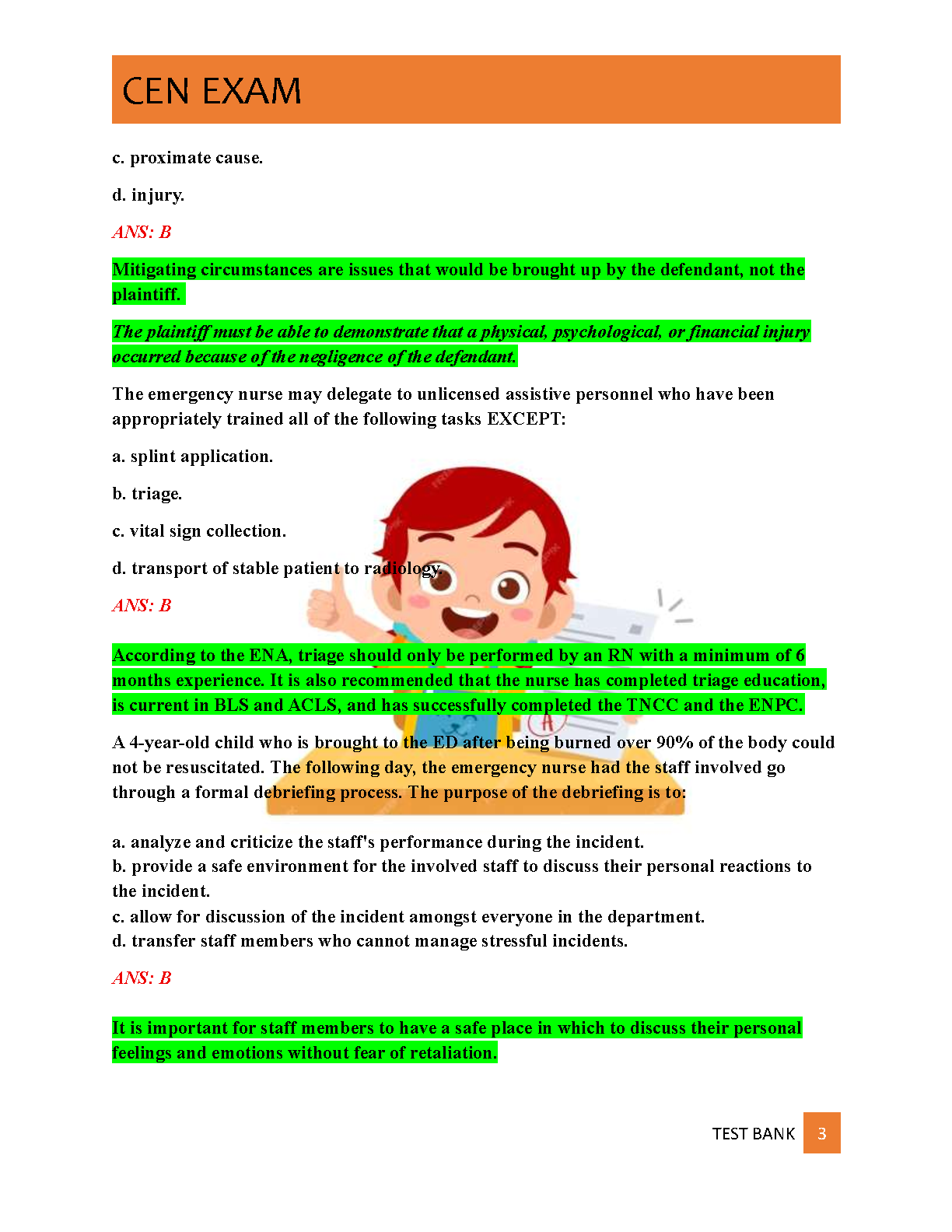 CEN EXAM

c. proximate cause.

d. injury.

ANS: B

Mitigating circumstances are issues that would be brought up by the defendant, not the plaintiff.

The plaintiff must be able to demonstrate that a physical, psychological, or financial injury occurred because of the negligence of the defendant.

The emergency nurse may delegate to unlicensed assistive personnel who have been appropriately trained all of the following tasks EXCEPT:

a. splint application.

b. triage.

c. vital sign collection.

d. transport of stable patient to radiology.

ANS: B

According to the ENA, triage should only be performed by an RN with a minimum of 6 months experience. It is also recommended that the nurse has completed triage education, is current in BLS and ACLS, and has successfully completed the TNCC and the ENPC.

A 4-year-old child who is brought to the ED after being burned over 90% of the body could not be resuscitated. The following day, the emergency nurse had the staff involved go through a formal debriefing process. The purpose of the debriefing is to:

a. analyze and criticize the staff's performance during the incident.
b. provide a safe environment for the involved staff to discuss their personal reactions to the incident.
c. allow for discussion of the incident amongst everyone in the department.
d. transfer staff members who cannot manage stressful incidents.

ANS: B

It is important for staff members to have a safe place in which to discuss their personal feelings and emotions without fear of retaliation.

TEST BANK 3